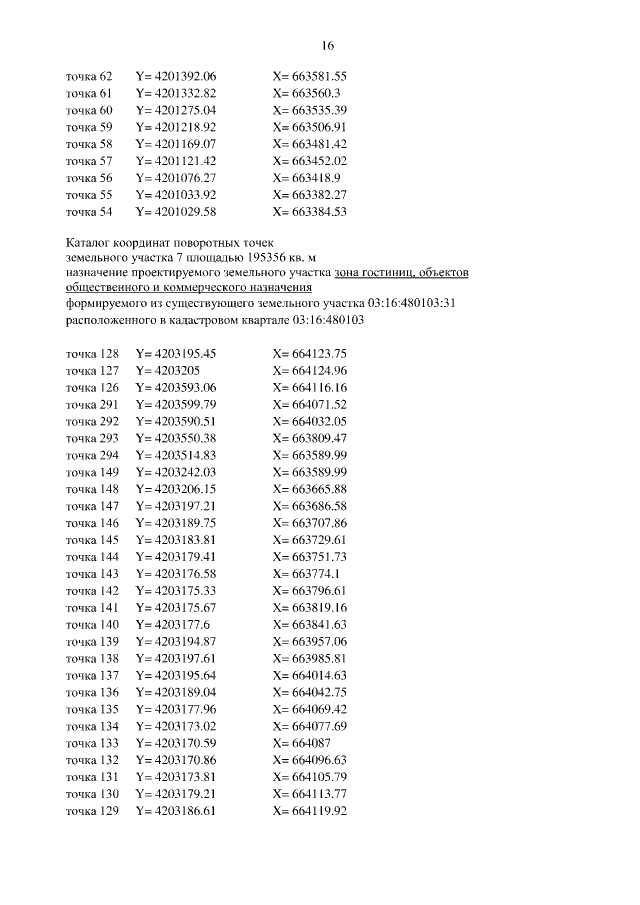 16

точка 62 Y= 4201392.06 X= 663581.55
точка 61 Y= 4201332.82 X= 663560.3
точка 60 Y= 4201275.04 X= 663535.39
точка 59 Y= 4201218.92 X= 663506.91
точка 58 Y= 4201169.07 X= 663481.42
точка 57 Y= 4201121.42 X= 663452.02
точка 56 Y= 4201076.27 X= 663418.9
точка 55 Y= 4201033.92 X= 663382.27
точка 54 Y= 4201029.58 X= 663384.53

Каталог координат поворотных точек
земельного участка 7 площадью 195356 кв. м
назначение проектируемого земельного участка зона гостиниц, объектов общественного и коммерческого назначения
формируемого из существующего земельного участка 03:16:480103:31
расположенного в кадастровом квартале 03:16:480103

точка 128 Y= 4203195.45 X= 664123.75
точка 127 Y= 4203205 X= 664124.96
точка 126 Y= 4203593.06 X= 664116.16
точка 291 Y= 4203599.79 X= 664071.52
точка 292 Y= 4203590.51 X= 664032.05
точка 293 Y= 4203550.38 X= 663809.47
точка 294 Y= 4203514.83 X= 663589.99
точка 149 Y= 4203242.03 X= 663589.99
точка 148 Y= 4203206.15 X= 663665.88
точка 147 Y= 4203197.21 X= 663686.58
точка 146 Y= 4203189.75 X= 663707.86
точка 145 Y= 4203183.81 X= 663729.61
точка 144 Y= 4203179.41 X= 663751.73
точка 143 Y= 4203176.58 X= 663774.1
точка 142 Y= 4203175.33 X= 663796.61
точка 141 Y= 4203175.67 X= 663819.16
точка 140 Y= 4203177.6 X= 663841.63
точка 139 Y= 4203194.87 X= 663957.06
точка 138 Y= 4203197.61 X= 663985.81
точка 137 Y= 4203195.64 X= 664014.63
точка 136 Y= 4203189.04 X= 664042.75
точка 135 Y= 4203177.96 X= 664069.42
точка 134 Y= 4203173.02 X= 664077.69
точка 133 Y= 4203170.59 X= 664087
точка 132 Y= 4203170.86 X= 664096.63
точка 131 Y= 4203173.81 X= 664105.79
точка 130 Y= 4203179.21 X= 664113.77
точка 129 Y= 4203186.61 X= 664119.92